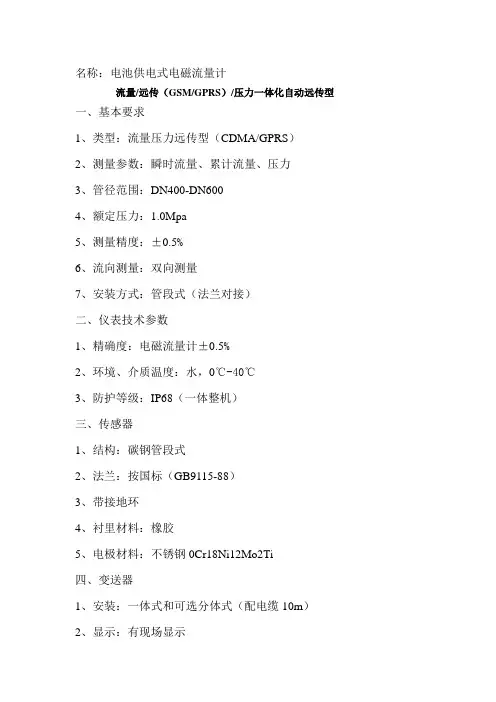 名称：电池供电式电磁流量计

流量/远传（GSM/GPRS）/压力一体化自动远传型

一、基本要求

1、类型：流量压力远传型（CDMA/GPRS）

2、测量参数：瞬时流量、累计流量、压力

3、管径范围：DN400-DN600

4、额定压力：1.0Mpa

5、测量精度：±0.5%

6、流向测量：双向测量

7、安装方式：管段式（法兰对接）

二、仪表技术参数

1、精确度：电磁流量计±0.5%

2、环境、介质温度：水，0℃-40℃

3、防护等级：IP68（一体整机）

三、传感器

1、结构：碳钢管段式

2、法兰：按国标（GB9115-88）

3、带接地环

4、衬里材料：橡胶

5、电极材料：不锈钢 0Cr18Ni12Mo2Ti

四、变送器

1、安装：一体式和可选分体式（配电缆 10m）

2、显示：有现场显示